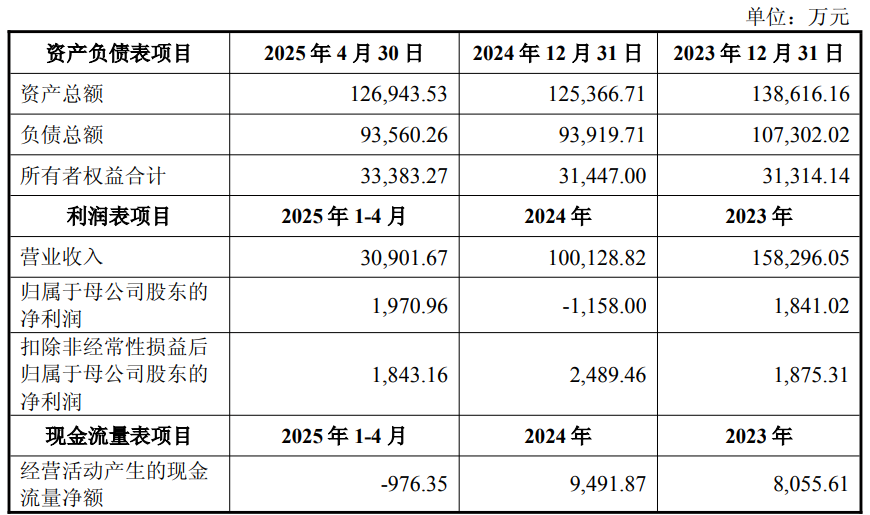 单位：万元

| 资产负债表项目 | 2025年4月30日 | 2024年12月31日 | 2023年12月31日 |
|---|---|---|---|
| 资产总额 | 126,943.53 | 125,366.71 | 138,616.16 |
| 负债总额 | 93,560.26 | 93,919.71 | 107,302.02 |
| 所有者权益合计 | 33,383.27 | 31,447.00 | 31,314.14 |
| 利润表项目 | 2025年1-4月 | 2024年 | 2023年 |
| 营业收入 | 30,901.67 | 100,128.82 | 158,296.05 |
| 归属于母公司股东的净利润 | 1,970.96 | -1,158.00 | 1,841.02 |
| 扣除非经常性损益后归属于母公司股东的净利润 | 1,843.16 | 2,489.46 | 1,875.31 |
| 现金流量表项目 | 2025年1-4月 | 2024年 | 2023年 |
| 经营活动产生的现金流量净额 | -976.35 | 9,491.87 | 8,055.61 |